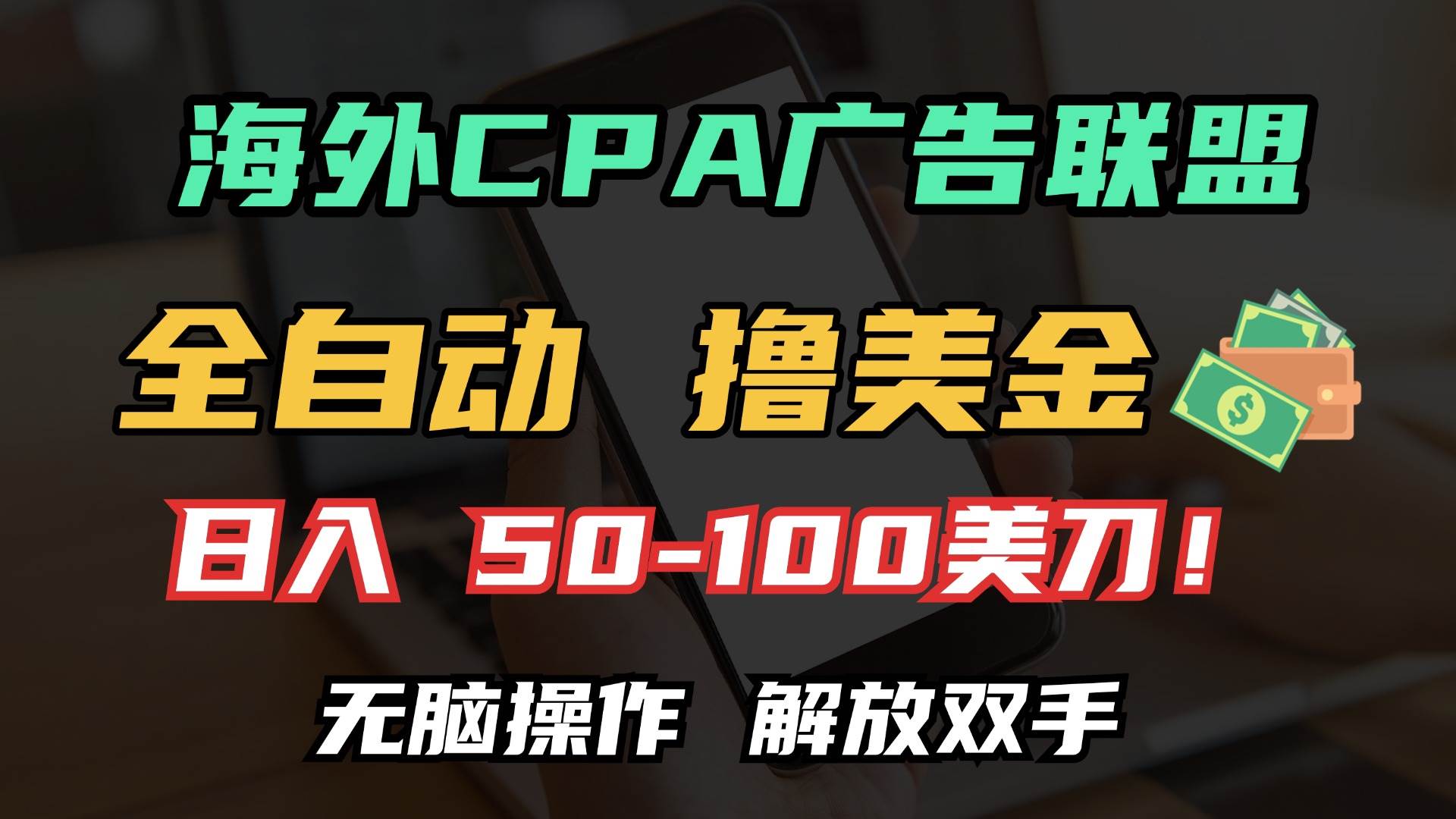 海外CPA广告联盟

全自动 撸美金

日入 50-100美刀！

无脑操作 解放双手